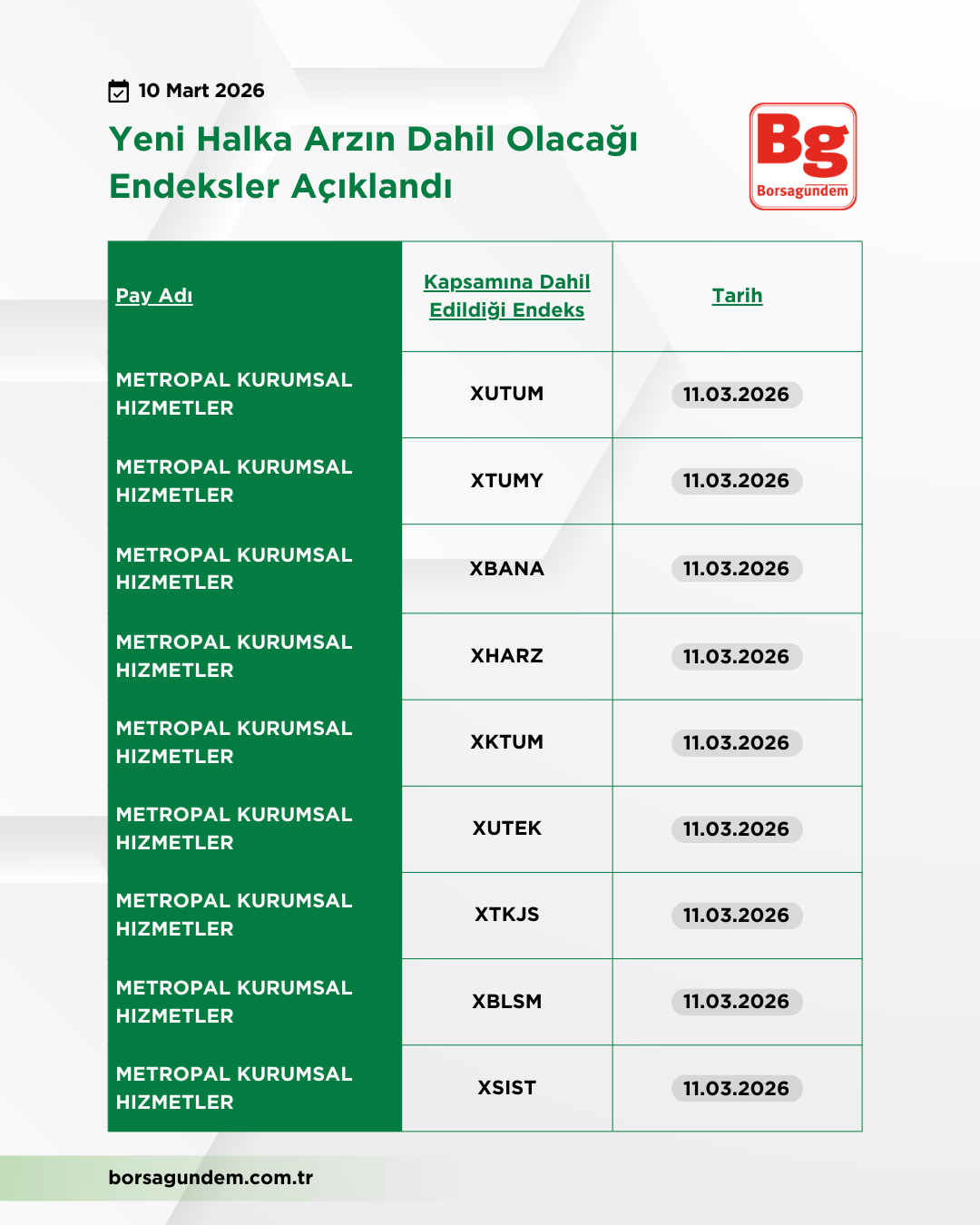 10 Mart 2026

Yeni Halka Arzın Dahil Olacağı Endeksler Açıklandı

Bg Borsagündem

| Pay Adı | Kapsamına Dahil Edildiği Endeks | Tarih |
|---|---|---|
| METROPAL KURUMSAL HIZMETLER | XUTUM | 11.03.2026 |
| METROPAL KURUMSAL HIZMETLER | XTUMY | 11.03.2026 |
| METROPAL KURUMSAL HIZMETLER | XBANA | 11.03.2026 |
| METROPAL KURUMSAL HIZMETLER | XHARZ | 11.03.2026 |
| METROPAL KURUMSAL HIZMETLER | XKTUM | 11.03.2026 |
| METROPAL KURUMSAL HIZMETLER | XUTEK | 11.03.2026 |
| METROPAL KURUMSAL HIZMETLER | XTKJS | 11.03.2026 |
| METROPAL KURUMSAL HIZMETLER | XBLSM | 11.03.2026 |
| METROPAL KURUMSAL HIZMETLER | XSIST | 11.03.2026 |

borsagundem.com.tr